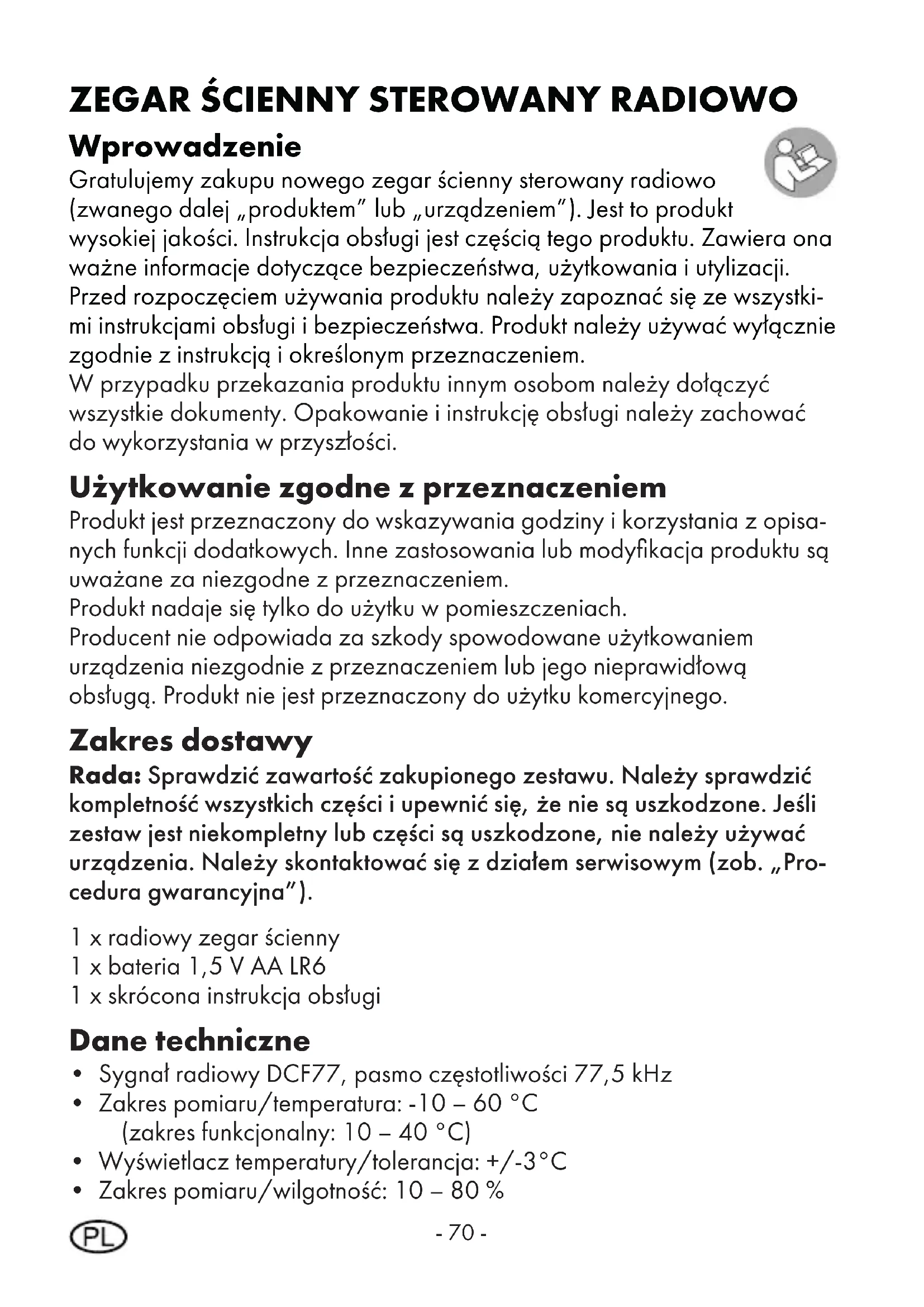 ZEGAR ŚCIENNY STEROWANY RADIOWO

Wprowadzenie

Gratulujemy zakupu nowego zegar ścienny sterowany radiowo (zwanego dalej „produktem” lub „urządzeniem”). Jest to produkt wysokiej jakości. Instrukcja obsługi jest częścią tego produktu. Zawiera ona ważne informacje dotyczące bezpieczeństwa, użytkowania i utylizacji. Przed rozpoczęciem używania produktu należy zapoznać się ze wszystkimi instrukcjami obsługi i bezpieczeństwa. Produkt należy używać wyłącznie zgodnie z instrukcją i określonym przeznaczeniem.
W przypadku przekazania produktu innym osobom należy dołączyć wszystkie dokumenty. Opakowanie i instrukcję obsługi należy zachować do wykorzystania w przyszłości.

Użytkowanie zgodne z przeznaczeniem

Produkt jest przeznaczony do wskazywania godziny i korzystania z opisanych funkcji dodatkowych. Inne zastosowania lub modyfikacja produktu są uważane za niezgodne z przeznaczeniem.
Produkt nadaje się tylko do użytku w pomieszczeniach.
Producent nie odpowiada za szkody spowodowane użytkowaniem urządzenia niezgodnie z przeznaczeniem lub jego nieprawidłową obsługą. Produkt nie jest przeznaczony do użytku komercyjnego.

Zakres dostawy

Rada: Sprawdzić zawartość zakupionego zestawu. Należy sprawdzić kompletność wszystkich części i upewnić się, że nie są uszkodzone. Jeśli zestaw jest niekompletny lub części są uszkodzone, nie należy używać urządzenia. Należy skontaktować się z działem serwisowym (zob. „Procedura gwarancyjna”).

1 x radiowy zegar ścienny
1 x bateria 1,5 V AA LR6
1 x skrócona instrukcja obsługi

Dane techniczne

• Sygnał radiowy DCF77, pasmo częstotliwości 77,5 kHz
• Zakres pomiaru/temperatura: -10 – 60 °C
(zakres funkcjonalny: 10 – 40 °C)
• Wyświetlacz temperatury/tolerancja: +/-3°C
• Zakres pomiaru/wilgotność: 10 – 80 %

PL

- 70 -